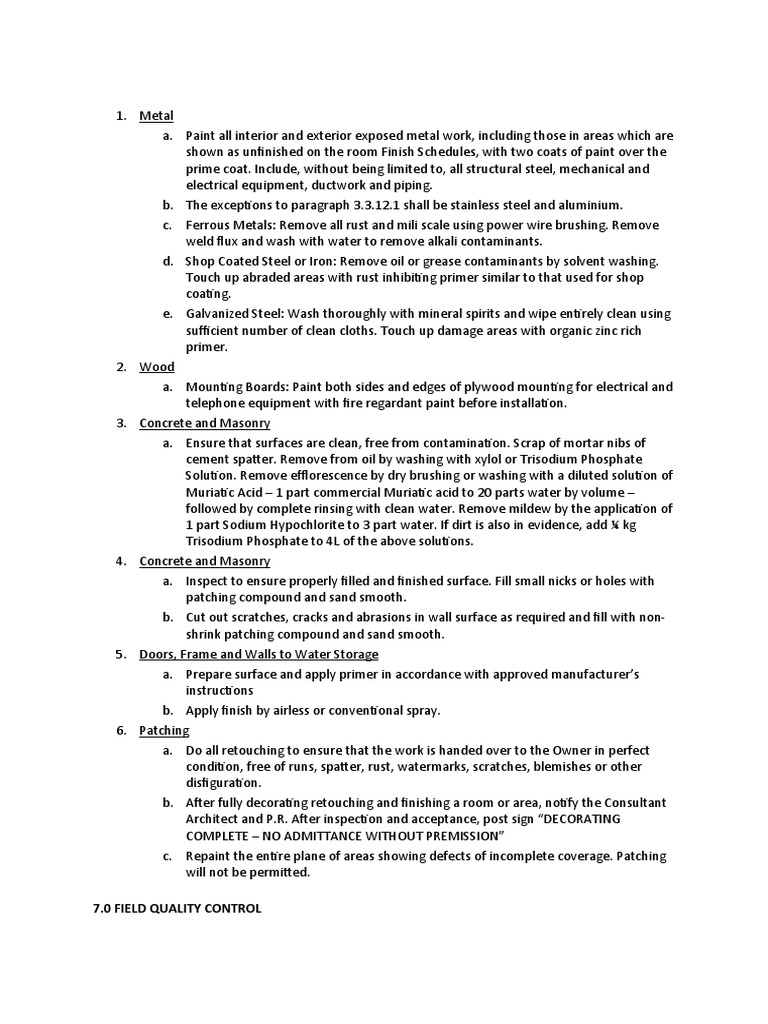 1. Metal

a. Paint all interior and exterior exposed metal work, including those in areas which are shown as unfinished on the room Finish Schedules, with two coats of paint over the prime coat. Include, without being limited to, all structural steel, mechanical and electrical equipment, ductwork and piping.

b. The exceptions to paragraph 3.3.12.1 shall be stainless steel and aluminium.

c. Ferrous Metals: Remove all rust and mili scale using power wire brushing. Remove weld flux and wash with water to remove alkali contaminants.

d. Shop Coated Steel or Iron: Remove oil or grease contaminants by solvent washing. Touch up abraded areas with rust inhibiting primer similar to that used for shop coating.

e. Galvanized Steel: Wash thoroughly with mineral spirits and wipe entirely clean using sufficient number of clean cloths. Touch up damage areas with organic zinc rich primer.

2. Wood

a. Mounting Boards: Paint both sides and edges of plywood mounting for electrical and telephone equipment with fire regardant paint before installation.

3. Concrete and Masonry

a. Ensure that surfaces are clean, free from contamination. Scrap of mortar nibs of cement spatter. Remove from oil by washing with xylol or Trisodium Phosphate Solution. Remove efflorescence by dry brushing or washing with a diluted solution of Muriatic Acid – 1 part commercial Muriatic acid to 20 parts water by volume – followed by complete rinsing with clean water. Remove mildew by the application of 1 part Sodium Hypochlorite to 3 part water. If dirt is also in evidence, add ¼ kg Trisodium Phosphate to 4L of the above solutions.

4. Concrete and Masonry

a. Inspect to ensure properly filled and finished surface. Fill small nicks or holes with patching compound and sand smooth.

b. Cut out scratches, cracks and abrasions in wall surface as required and fill with non-shrink patching compound and sand smooth.

5. Doors, Frame and Walls to Water Storage

a. Prepare surface and apply primer in accordance with approved manufacturer's instructions

b. Apply finish by airless or conventional spray.

6. Patching

a. Do all retouching to ensure that the work is handed over to the Owner in perfect condition, free of runs, spatter, rust, watermarks, scratches, blemishes or other disfiguration.

b. After fully decorating retouching and finishing a room or area, notify the Consultant Architect and P.R. After inspection and acceptance, post sign "DECORATING COMPLETE – NO ADMITTANCE WITHOUT PREMISSION"

c. Repaint the entire plane of areas showing defects of incomplete coverage. Patching will not be permitted.

7.0 FIELD QUALITY CONTROL